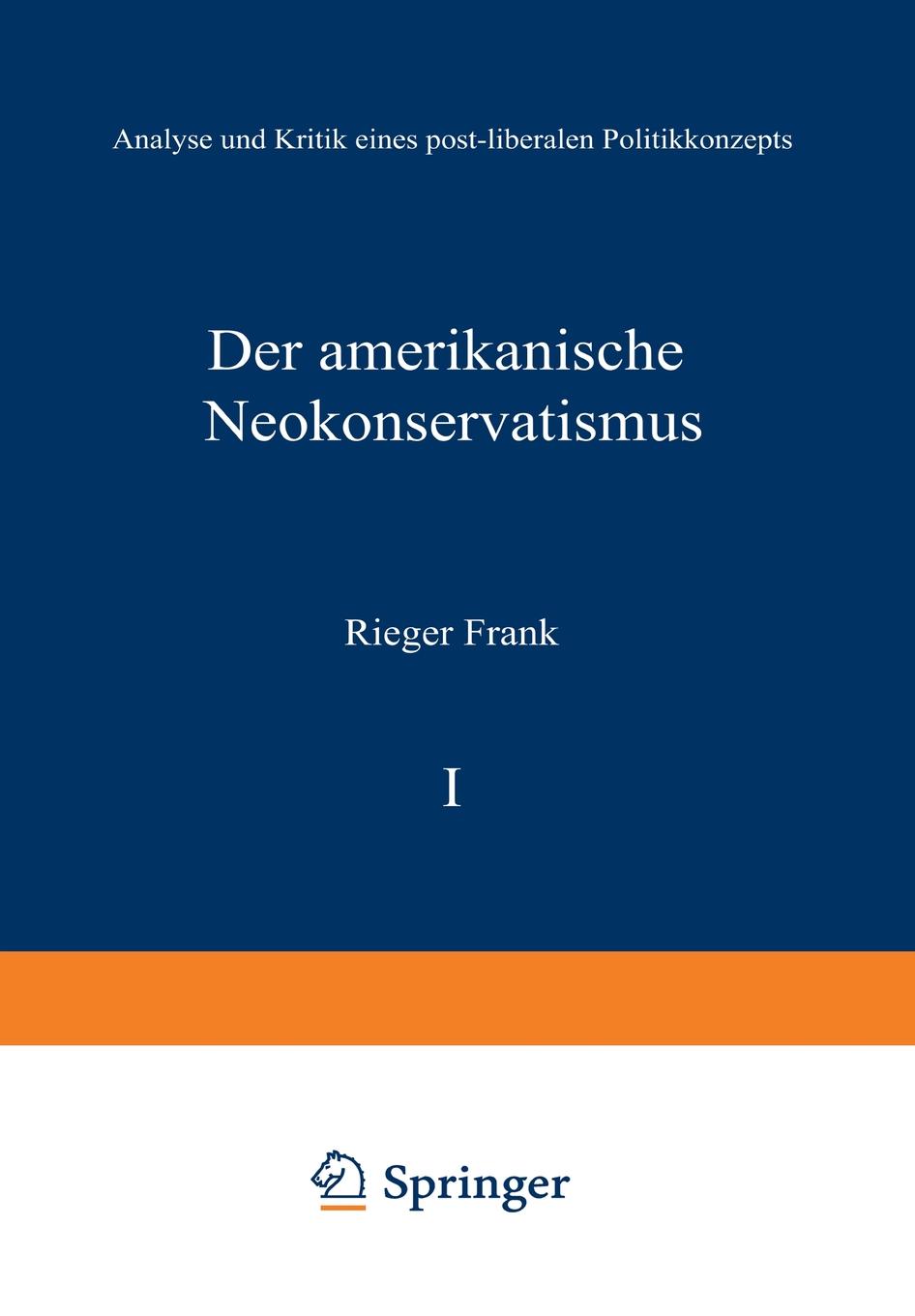 Analyse und Kritik eines post-liberalen Politikkonzepts

Der amerikanische Neokonservatismus

Rieger Frank

I

Springer